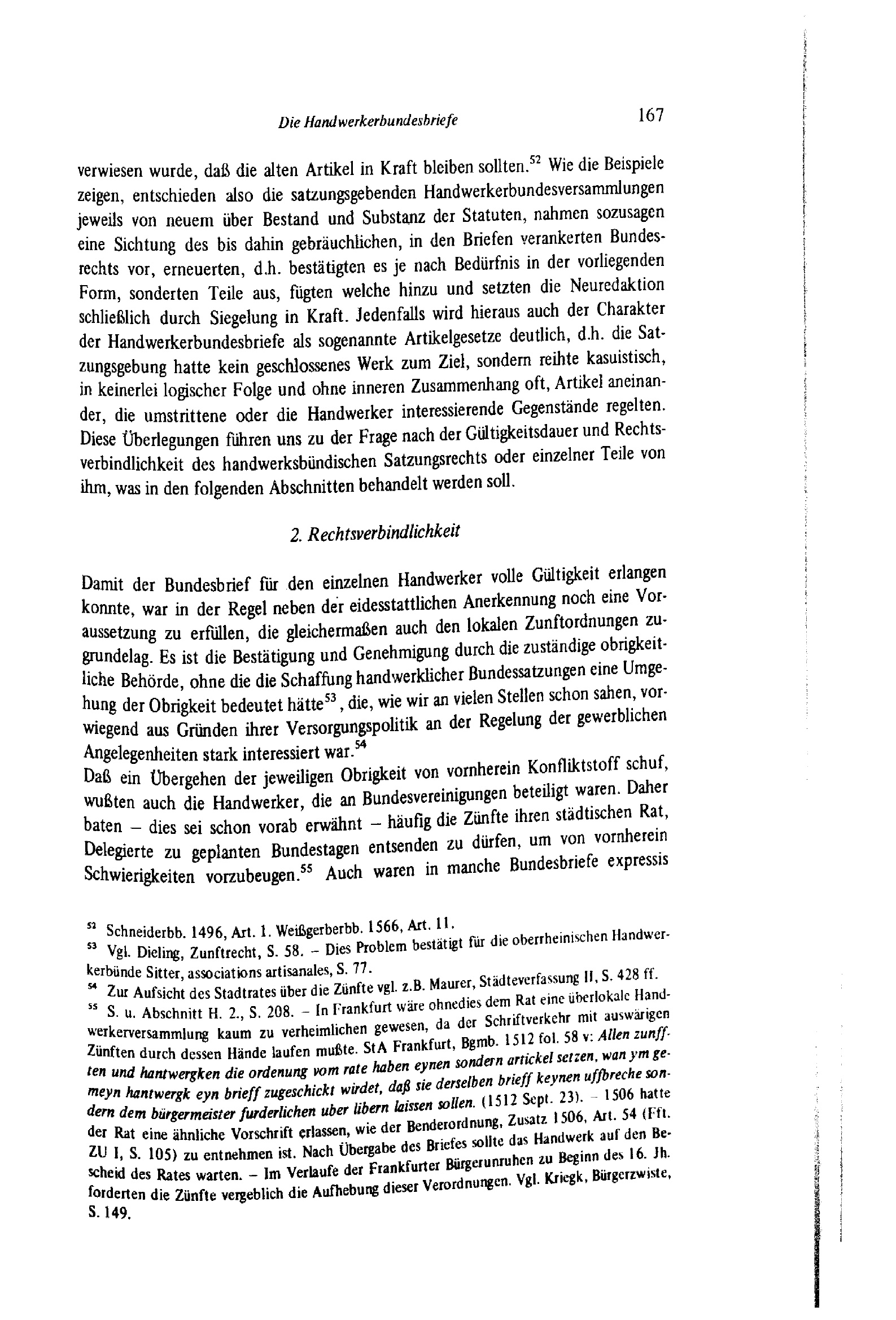 Die Handwerkerbundesbriefe 167

verwiesen wurde, daß die alten Artikel in Kraft bleiben sollten.$^{52}$ Wie die Beispiele zeigen, entschieden also die satzungsgebenden Handwerkerbundesversammlungen jeweils von neuem über Bestand und Substanz der Statuten, nahmen sozusagen eine Sichtung des bis dahin gebräuchlichen, in den Briefen verankerten Bundesrechts vor, erneuerten, d.h. bestätigten es je nach Bedürfnis in der vorliegenden Form, sonderten Teile aus, fügten welche hinzu und setzten die Neuredaktion schließlich durch Siegelung in Kraft. Jedenfalls wird hieraus auch der Charakter der Handwerkerbundesbriefe als sogenannte Artikelgesetze deutlich, d.h. die Satzungsgebung hatte kein geschlossenes Werk zum Ziel, sondern reihte kasuistisch, in keinerlei logischer Folge und ohne inneren Zusammenhang oft, Artikel aneinander, die umstrittene oder die Handwerker interessierende Gegenstände regelten. Diese Überlegungen führen uns zu der Frage nach der Gültigkeitsdauer und Rechtsverbindlichkeit des handwerksbündischen Satzungsrechts oder einzelner Teile von ihm, was in den folgenden Abschnitten behandelt werden soll.

2. Rechtsverbindlichkeit

Damit der Bundesbrief für den einzelnen Handwerker volle Gültigkeit erlangen konnte, war in der Regel neben der eidesstattlichen Anerkennung noch eine Voraussetzung zu erfüllen, die gleichermaßen auch den lokalen Zunftordnungen zugrundelag. Es ist die Bestätigung und Genehmigung durch die zuständige obrigkeitliche Behörde, ohne die die Schaffung handwerklicher Bundessatzungen eine Umgehung der Obrigkeit bedeutet hätte$^{53}$, die, wie wir an vielen Stellen schon sahen, vorwiegend aus Gründen ihrer Versorgungspolitik an der Regelung der gewerblichen Angelegenheiten stark interessiert war.$^{54}$
Daß ein Übergehen der jeweiligen Obrigkeit von vornherein Konfliktstoff schuf, wußten auch die Handwerker, die an Bundesvereinigungen beteiligt waren. Daher baten – dies sei schon vorab erwähnt – häufig die Zünfte ihren städtischen Rat, Delegierte zu geplanten Bundestagen entsenden zu dürfen, um von vornherein Schwierigkeiten vorzubeugen.$^{55}$ Auch waren in manche Bundesbriefe expressis

$^{52}$ Schneiderbb. 1496, Art. 1. Weißgerberbb. 1566, Art. 11.
$^{53}$ Vgl. Dieling, Zunftrecht, S. 58. – Dies Problem bestätigt für die oberrheinischen Handwerkerbünde Sitter, associations artisanales, S. 77.
$^{54}$ Zur Aufsicht des Stadtrates über die Zünfte vgl. z.B. Maurer, Städteverfassung II, S. 428 ff.
$^{55}$ S. u. Abschnitt H. 2., S. 208. – In Frankfurt wäre ohnedies dem Rat eine überlokale Handwerkerversammlung kaum zu verheimlichen gewesen, da der Schriftverkehr mit auswärigen Zünften durch dessen Hände laufen mußte. StA Frankfurt, Bgmb. 1512 fol. 58 v: Allen zunfften und hantwergken die ordenung vom rate haben eynen sondern artickel setzen, wan ym gemeyn hantwergk eyn brieff zugeschickt wirdet, daß sie derselben brieff keynen uffbreche sondern dem bürgermeister furderlichen uber libern laissen sollen. (1512 Sept. 23). – 1506 hatte der Rat eine ähnliche Vorschrift erlassen, wie der Benderordnung, Zusatz 1506, Art. 54 (Fft. ZU I, S. 105) zu entnehmen ist. Nach Übergabe des Briefes sollte das Handwerk auf den Bescheid des Rates warten. – Im Verlaufe der Frankfurter Bürgerunruhen zu Beginn des 16. Jh. forderten die Zünfte vergeblich die Aufhebung dieser Verordnungen. Vgl. Kriegk, Bürgerzwiste, S. 149.